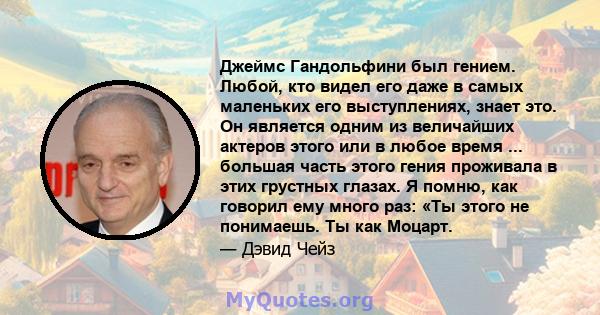 Джеймс Гандольфини был гением. Любой, кто видел его даже в самых маленьких его выступлениях, знает это. Он является одним из величайших актеров этого или в любое время ... большая часть этого гения проживала в этих грустных глазах. Я помню, как говорил ему много раз: «Ты этого не понимаешь. Ты как Моцарт.

— Дэвид Чейз

MyQuotes.org